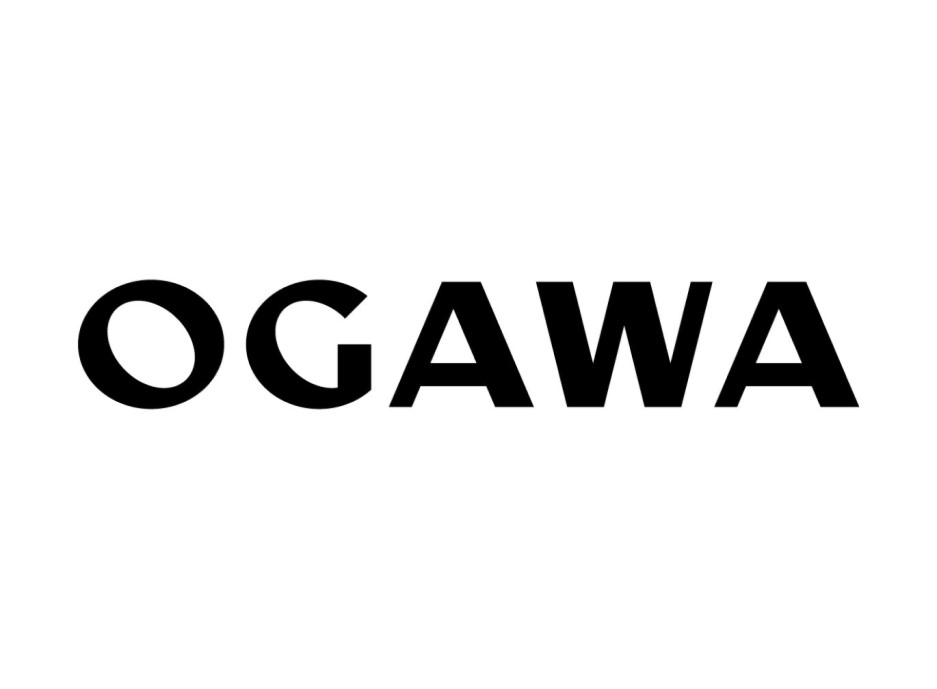 OGAWA